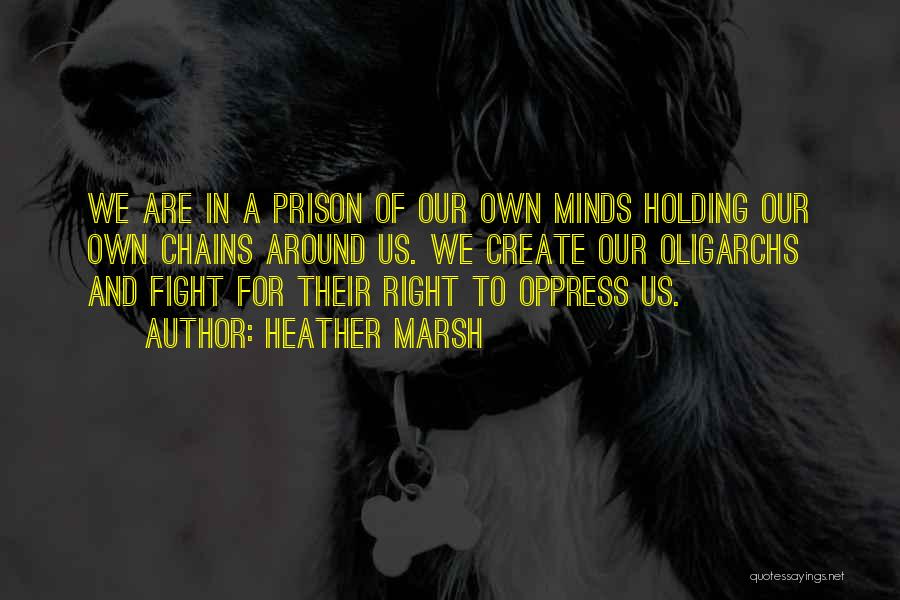 WE ARE IN A PRISON OF OUR OWN MINDS HOLDING OUR OWN CHAINS AROUND US. WE CREATE OUR OLIGARCHS AND FIGHT FOR THEIR RIGHT TO OPPRESS US.

AUTHOR: HEATHER MARSH

quotessayings.net